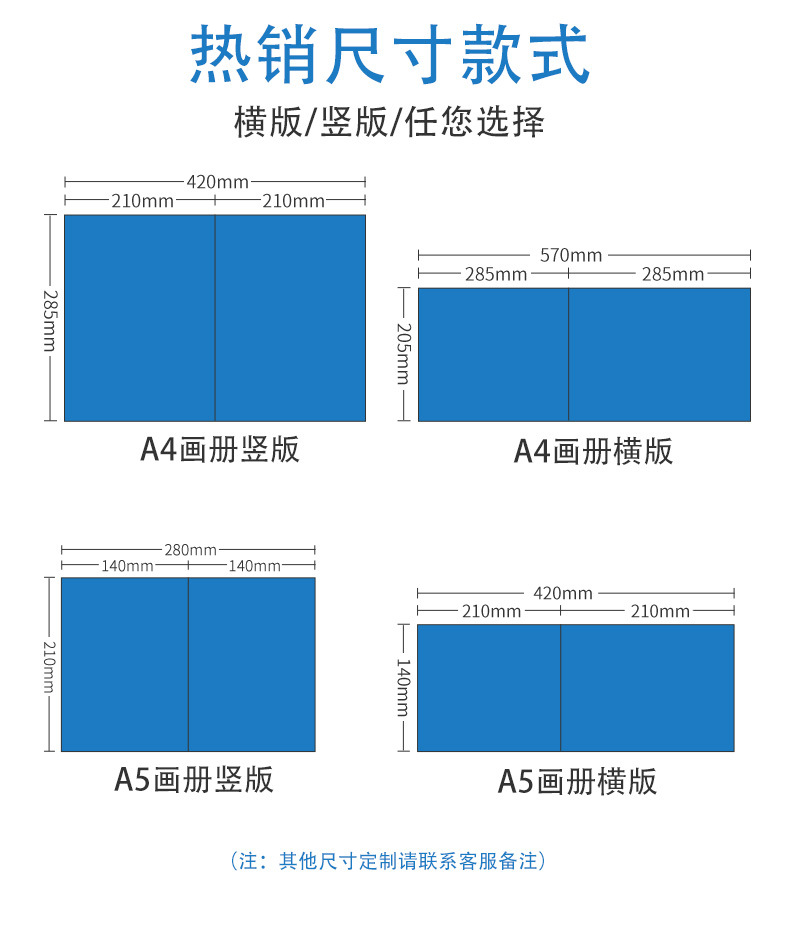 热销尺寸款式

横版/竖版/任您选择

420mm
210mm 210mm
285mm
A4画册竖版

570mm
285mm 285mm
205mm
A4画册横版

280mm
140mm 140mm
210mm
A5画册竖版

420mm
210mm 210mm
140mm
A5画册横版

（注：其他尺寸定制请联系客服备注）